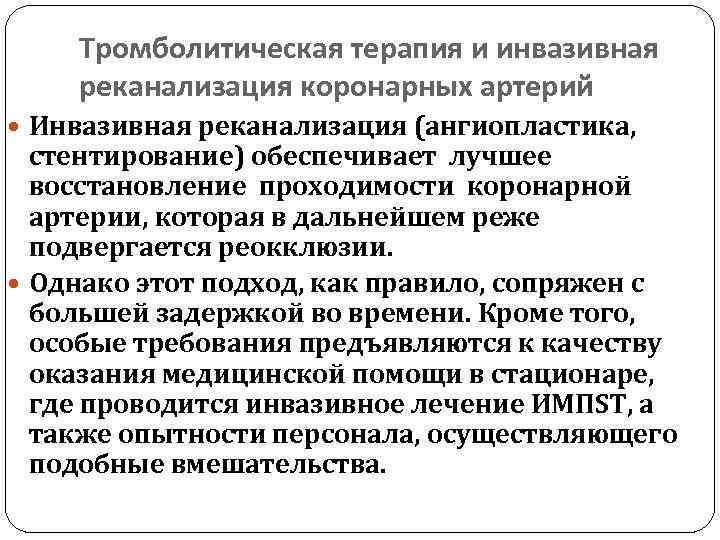 Тромболитическая терапия и инвазивная реканализация коронарных артерий

Инвазивная реканализация (ангиопластика, стентирование) обеспечивает лучшее восстановление проходимости коронарной артерии, которая в дальнейшем реже подвергается реокклюзии.

Однако этот подход, как правило, сопряжен с большей задержкой во времени. Кроме того, особые требования предъявляются к качеству оказания медицинской помощи в стационаре, где проводится инвазивное лечение ИМПST, а также опытности персонала, осуществляющего подобные вмешательства.